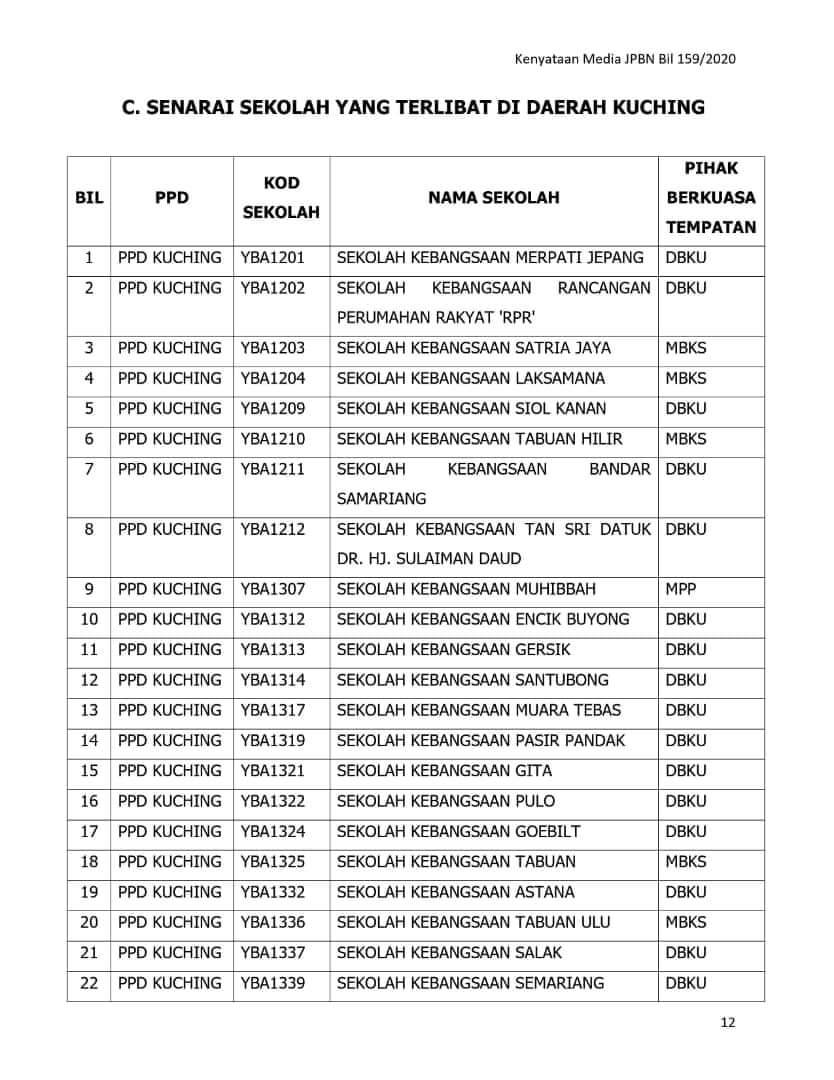 Kenyataan Media JPBN Bil 159/2020

C. SENARAI SEKOLAH YANG TERLIBAT DI DAERAH KUCHING

| BIL | PPD | KOD SEKOLAH | NAMA SEKOLAH | PIHAK BERKUASA TEMPATAN |
|---|---|---|---|---|
| 1 | PPD KUCHING | YBA1201 | SEKOLAH KEBANGSAAN MERPATI JEPANG | DBKU |
| 2 | PPD KUCHING | YBA1202 | SEKOLAH KEBANGSAAN RANCANGAN PERUMAHAN RAKYAT 'RPR' | DBKU |
| 3 | PPD KUCHING | YBA1203 | SEKOLAH KEBANGSAAN SATRIA JAYA | MBKS |
| 4 | PPD KUCHING | YBA1204 | SEKOLAH KEBANGSAAN LAKSAMANA | MBKS |
| 5 | PPD KUCHING | YBA1209 | SEKOLAH KEBANGSAAN SIOL KANAN | DBKU |
| 6 | PPD KUCHING | YBA1210 | SEKOLAH KEBANGSAAN TABUAN HILIR | MBKS |
| 7 | PPD KUCHING | YBA1211 | SEKOLAH KEBANGSAAN BANDAR SAMARIANG | DBKU |
| 8 | PPD KUCHING | YBA1212 | SEKOLAH KEBANGSAAN TAN SRI DATUK DR. HJ. SULAIMAN DAUD | DBKU |
| 9 | PPD KUCHING | YBA1307 | SEKOLAH KEBANGSAAN MUHIBBAH | MPP |
| 10 | PPD KUCHING | YBA1312 | SEKOLAH KEBANGSAAN ENCIK BUYONG | DBKU |
| 11 | PPD KUCHING | YBA1313 | SEKOLAH KEBANGSAAN GERSIK | DBKU |
| 12 | PPD KUCHING | YBA1314 | SEKOLAH KEBANGSAAN SANTUBONG | DBKU |
| 13 | PPD KUCHING | YBA1317 | SEKOLAH KEBANGSAAN MUARA TEBAS | DBKU |
| 14 | PPD KUCHING | YBA1319 | SEKOLAH KEBANGSAAN PASIR PANDAK | DBKU |
| 15 | PPD KUCHING | YBA1321 | SEKOLAH KEBANGSAAN GITA | DBKU |
| 16 | PPD KUCHING | YBA1322 | SEKOLAH KEBANGSAAN PULO | DBKU |
| 17 | PPD KUCHING | YBA1324 | SEKOLAH KEBANGSAAN GOEBILT | DBKU |
| 18 | PPD KUCHING | YBA1325 | SEKOLAH KEBANGSAAN TABUAN | MBKS |
| 19 | PPD KUCHING | YBA1332 | SEKOLAH KEBANGSAAN ASTANA | DBKU |
| 20 | PPD KUCHING | YBA1336 | SEKOLAH KEBANGSAAN TABUAN ULU | MBKS |
| 21 | PPD KUCHING | YBA1337 | SEKOLAH KEBANGSAAN SALAK | DBKU |
| 22 | PPD KUCHING | YBA1339 | SEKOLAH KEBANGSAAN SEMARIANG | DBKU |

12